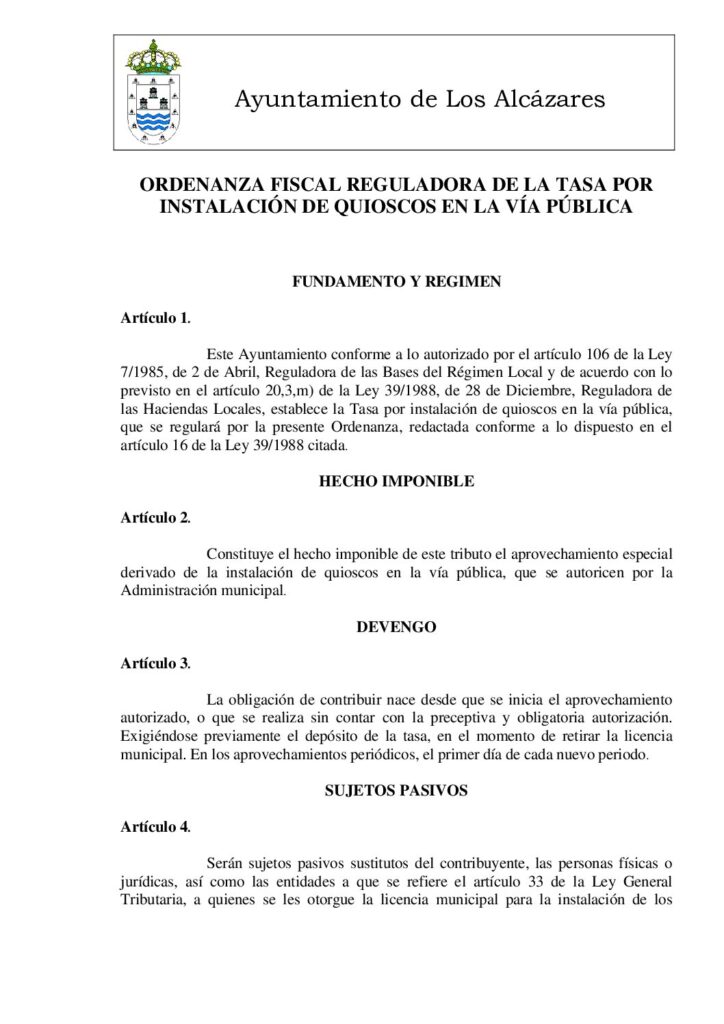 Ayuntamiento de Los Alcázares

ORDENANZA FISCAL REGULADORA DE LA TASA POR INSTALACIÓN DE QUIOSCOS EN LA VÍA PÚBLICA

FUNDAMENTO Y REGIMEN

Artículo 1.

Este Ayuntamiento conforme a lo autorizado por el artículo 106 de la Ley 7/1985, de 2 de Abril, Reguladora de las Bases del Régimen Local y de acuerdo con lo previsto en el artículo 20,3,m) de la Ley 39/1988, de 28 de Diciembre, Reguladora de las Haciendas Locales, establece la Tasa por instalación de quioscos en la vía pública, que se regulará por la presente Ordenanza, redactada conforme a lo dispuesto en el artículo 16 de la Ley 39/1988 citada.

HECHO IMPONIBLE

Artículo 2.

Constituye el hecho imponible de este tributo el aprovechamiento especial derivado de la instalación de quioscos en la vía pública, que se autoricen por la Administración municipal.

DEVENGO

Artículo 3.

La obligación de contribuir nace desde que se inicia el aprovechamiento autorizado, o que se realiza sin contar con la preceptiva y obligatoria autorización. Exigiéndose previamente el depósito de la tasa, en el momento de retirar la licencia municipal. En los aprovechamientos periódicos, el primer día de cada nuevo periodo.

SUJETOS PASIVOS

Artículo 4.

Serán sujetos pasivos sustitutos del contribuyente, las personas físicas o jurídicas, así como las entidades a que se refiere el artículo 33 de la Ley General Tributaria, a quienes se les otorgue la licencia municipal para la instalación de los